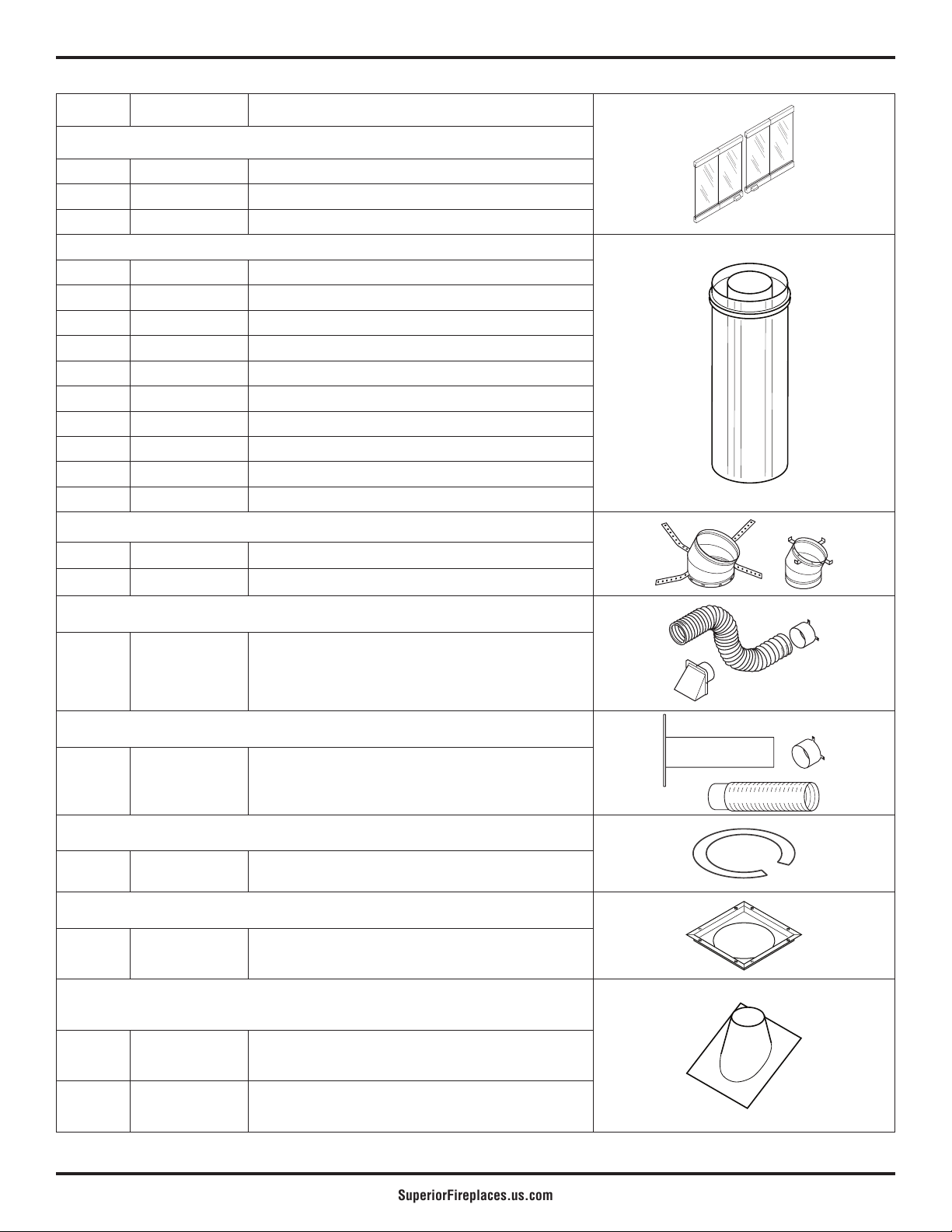 SuperiorFireplaces.us.com